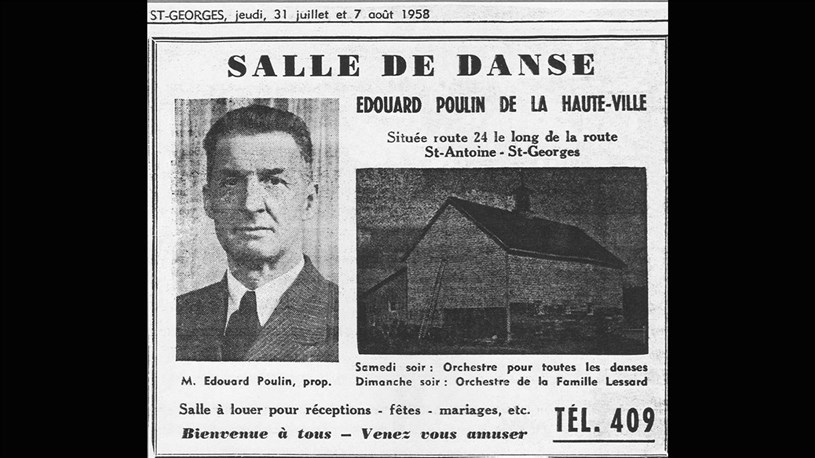 ST-GEORGES, jeudi, 31 juillet et 7 août 1958

SALLE DE DANSE

EDOUARD POULIN DE LA HAUTE-VILLE

Située route 24 le long de la route St-Antoine - St-Georges

M. Edouard Poulin, prop.

Samedi soir : Orchestre pour toutes les danses
Dimanche soir : Orchestre de la Famille Lessard

Salle à louer pour réceptions - fêtes - mariages, etc.

Bienvenue à tous — Venez vous amuser

TÉL. 409